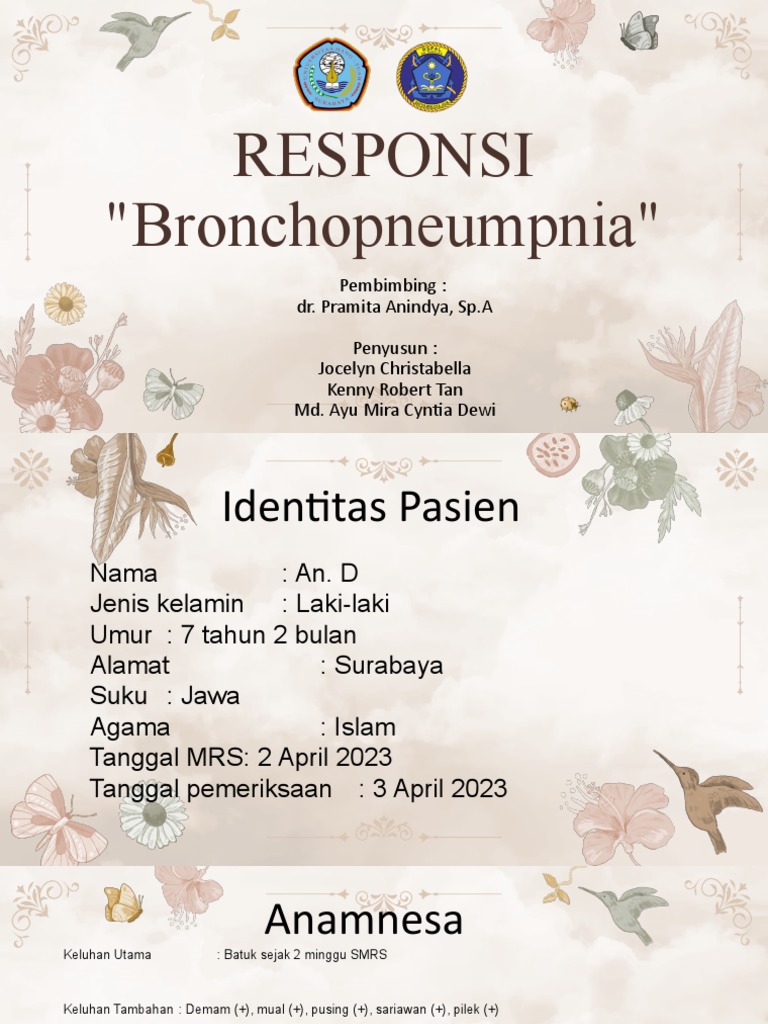 RESPONSI
"Bronchopneumpnia"

Pembimbing :
dr. Pramita Anindya, Sp.A

Penyusun :
Jocelyn Christabella
Kenny Robert Tan
Md. Ayu Mira Cyntia Dewi

Identitas Pasien

Nama : An. D
Jenis kelamin : Laki-laki
Umur : 7 tahun 2 bulan
Alamat : Surabaya
Suku : Jawa
Agama : Islam
Tanggal MRS: 2 April 2023
Tanggal pemeriksaan : 3 April 2023

Anamnesa

Keluhan Utama : Batuk sejak 2 minggu SMRS

Keluhan Tambahan : Demam (+), mual (+), pusing (+), sariawan (+), pilek (+)